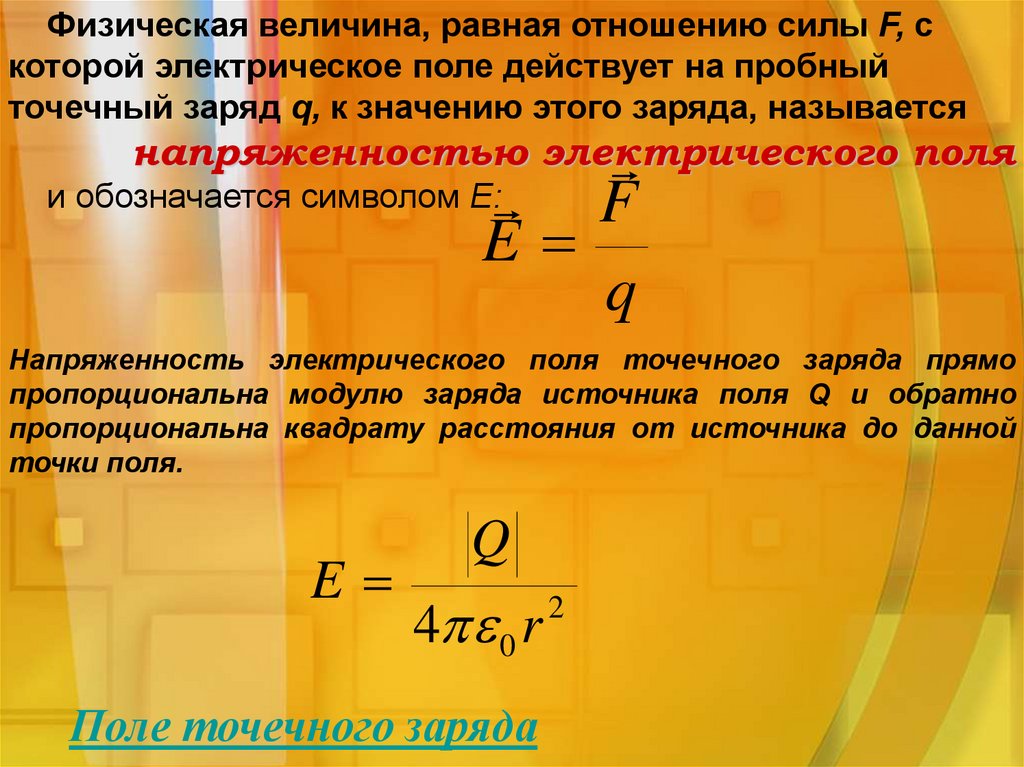 Физическая величина, равная отношению силы F, с которой электрическое поле действует на пробный точечный заряд q, к значению этого заряда, называется

напряженностью электрического поля

и обозначается символом E:

$\vec{E} = \frac{\vec{F}}{q}$

Напряженность электрического поля точечного заряда прямо пропорциональна модулю заряда источника поля Q и обратно пропорциональна квадрату расстояния от источника до данной точки поля.

$E = \frac{|Q|}{4\pi\varepsilon_0 r^2}$

Поле точечного заряда